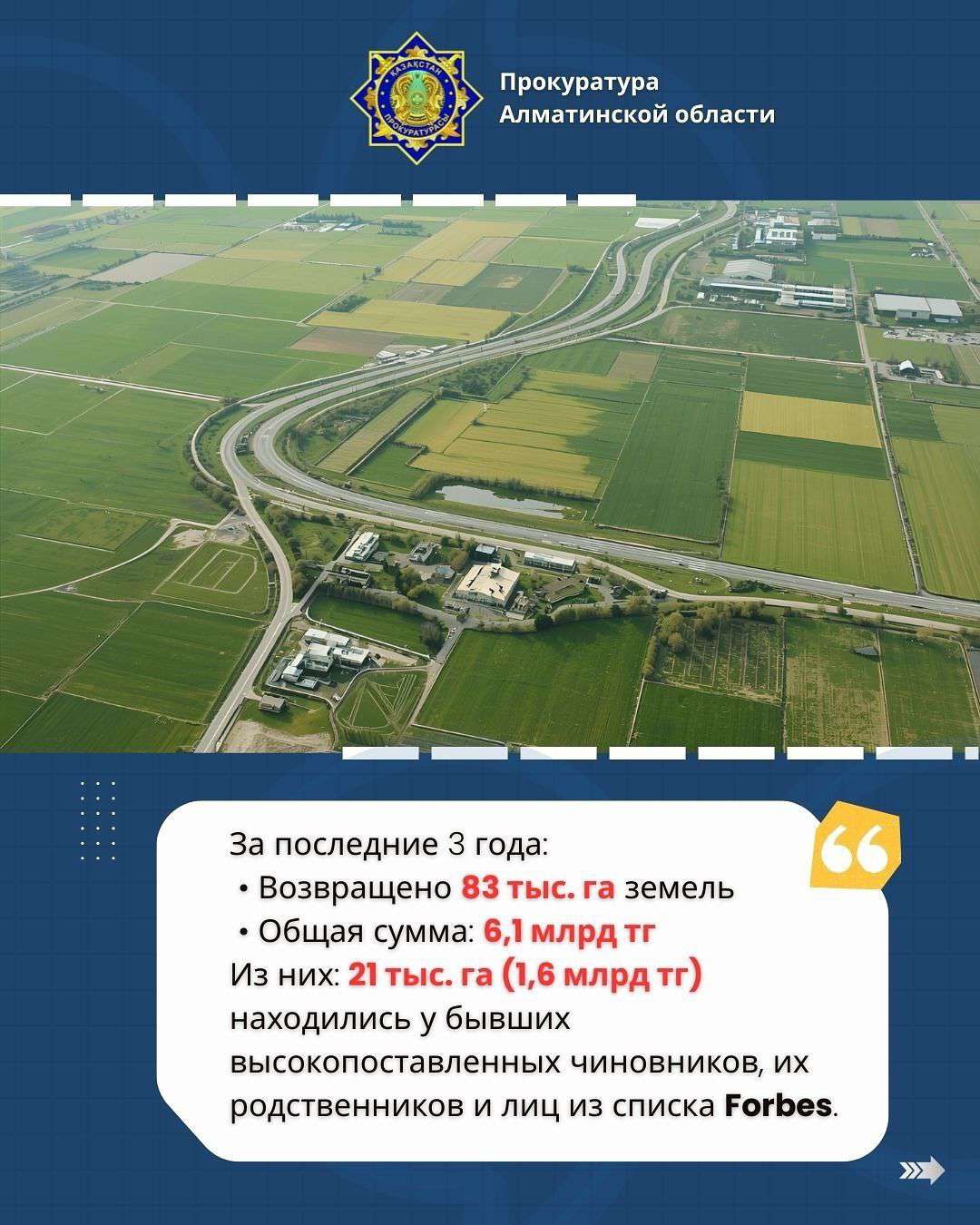 ҚАЗАҚСТАН ПРОКУРАТУРАСЫ

Прокуратура Алматинской области

За последние 3 года:
• Возвращено 83 тыс. га земель
• Общая сумма: 6,1 млрд тг
Из них: 21 тыс. га (1,6 млрд тг) находились у бывших высокопоставленных чиновников, их родственников и лиц из списка Forbes.